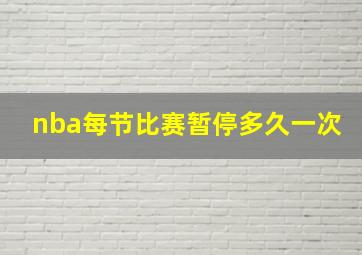 nba每节比赛暂停多久一次